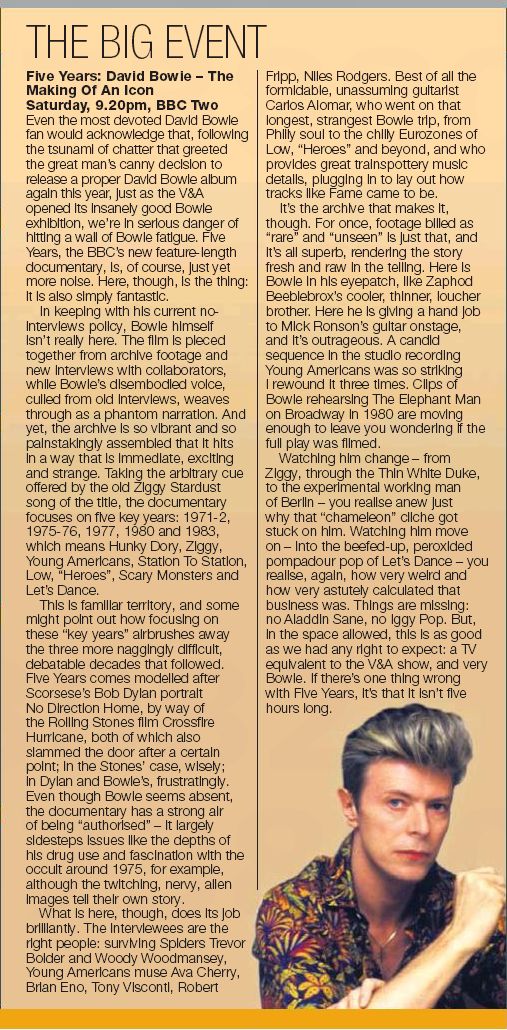 THE BIG EVENT

Five Years: David Bowie – The Making Of An Icon
Saturday, 9.20pm, BBC Two
Even the most devoted David Bowie fan would acknowledge that, following the tsunami of chatter that greeted the great man's canny decision to release a proper David Bowie album again this year, just as the V&A opened its insanely good Bowie exhibition, we're in serious danger of hitting a wall of Bowie fatigue. Five Years, the BBC's new feature-length documentary, is, of course, just yet more noise. Here, though, is the thing: it is also simply fantastic.

In keeping with his current no-interviews policy, Bowie himself isn't really here. The film is pieced together from archive footage and new interviews with collaborators, while Bowie's disembodied voice, culled from old interviews, weaves through as a phantom narration. And yet, the archive is so vibrant and so painstakingly assembled that it hits in a way that is immediate, exciting and strange. Taking the arbitrary cue offered by the old Ziggy Stardust song of the title, the documentary focuses on five key years: 1971-2, 1975-76, 1977, 1980 and 1983, which means Hunky Dory, Ziggy, Young Americans, Station To Station, Low, "Heroes", Scary Monsters and Let's Dance.

This is familiar territory, and some might point out how focusing on these "key years" airbrushes away the three more naggingly difficult, debatable decades that followed. Five Years comes modelled after Scorsese's Bob Dylan portrait No Direction Home, by way of the Rolling Stones film Crossfire Hurricane, both of which also slammed the door after a certain point; in the Stones' case, wisely; in Dylan and Bowie's, frustratingly. Even though Bowie seems absent, the documentary has a strong air of being "authorised" – it largely sidesteps issues like the depths of his drug use and fascination with the occult around 1975, for example, although the twitching, nervy, alien images tell their own story.

What is here, though, does its job brilliantly. The interviewees are the right people: surviving Spiders Trevor Bolder and Woody Woodmansey, Young Americans muse Ava Cherry, Brian Eno, Tony Visconti, Robert Fripp, Niles Rodgers. Best of all the formidable, unassuming guitarist Carlos Alomar, who went on that longest, strangest Bowie trip, from Philly soul to the chilly Eurozones of Low, "Heroes" and beyond, and who provides great trainspottery music details, plugging in to lay out how tracks like Fame came to be.

It's the archive that makes it, though. For once, footage billed as "rare" and "unseen" is just that, and it's all superb, rendering the story fresh and raw in the telling. Here is Bowie in his eyepatch, like Zaphod Beeblebrox's cooler, thinner, loucher brother. Here he is giving a hand job to Mick Ronson's guitar onstage, and it's outrageous. A candid sequence in the studio recording Young Americans was so striking I rewound it three times. Clips of Bowie rehearsing The Elephant Man on Broadway in 1980 are moving enough to leave you wondering if the full play was filmed.

Watching him change – from Ziggy, through the Thin White Duke, to the experimental working man of Berlin – you realise anew just why that "chameleon" cliche got stuck on him. Watching him move on – into the beefed-up, peroxided pompadour pop of Let's Dance – you realise, again, how very weird and how very astutely calculated that business was. Things are missing: no Aladdin Sane, no Iggy Pop. But, in the space allowed, this is as good as we had any right to expect: a TV equivalent to the V&A show, and very Bowie. If there's one thing wrong with Five Years, it's that it isn't five hours long.